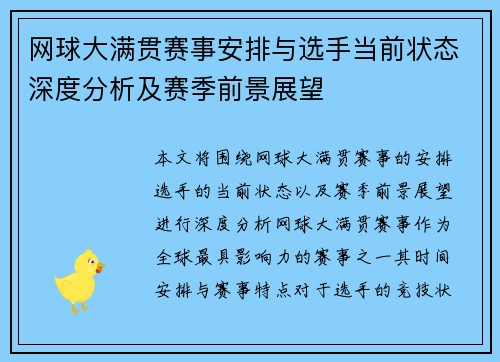 网球大满贯赛事安排与选手当前状态深度分析及赛季前景展望

本文将围绕网球大满贯赛事的安排选手的当前状态以及赛季前景展望进行深度分析网球大满贯赛事作为全球最具影响力的赛事之一其时间安排与赛事特点对于选手的竞技状